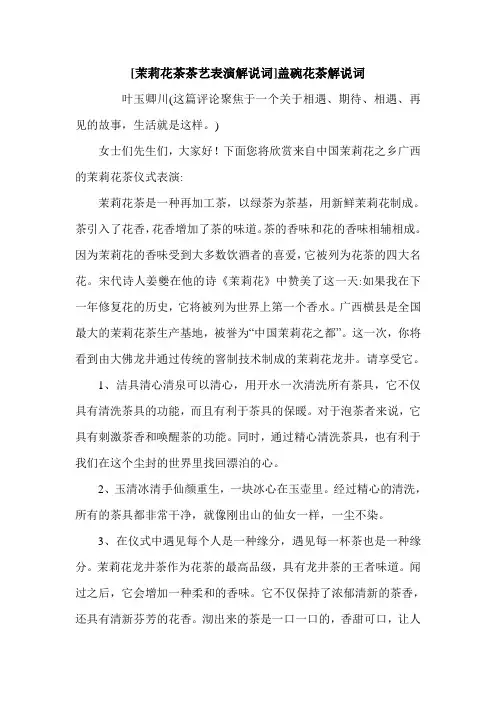 [茉莉花茶茶艺表演解说词]盖碗花茶解说词

叶玉卿川(这篇评论聚焦于一个关于相遇、期待、相遇、再见的故事，生活就是这样。)

女士们先生们，大家好！下面您将欣赏来自中国茉莉花之乡广西的茉莉花茶仪式表演:

茉莉花茶是一种再加工茶，以绿茶为茶基，用新鲜茉莉花制成。茶引入了花香，花香增加了茶的味道。茶的香味和花的香味相辅相成。因为茉莉花的香味受到大多数饮酒者的喜爱，它被列为花茶的四大名花。宋代诗人姜夔在他的诗《茉莉花》中赞美了这一天:如果我在下一年修复花的历史，它将被列为世界上第一个香水。广西横县是全国最大的茉莉花茶生产基地，被誉为“中国茉莉花之都”。这一次，你将看到由大佛龙井通过传统的窨制技术制成的茉莉花龙井。请享受它。

1、洁具清心清泉可以清心，用开水一次清洗所有茶具，它不仅具有清洗茶具的功能，而且有利于茶具的保暖。对于泡茶者来说，它具有刺激茶香和唤醒茶的功能。同时，通过精心清洗茶具，也有利于我们在这个尘封的世界里找回漂泊的心。

2、玉清冰清手仙颜重生，一块冰心在玉壶里。经过精心的清洗，所有的茶具都非常干净，就像刚出山的仙女一样，一尘不染。

3、在仪式中遇见每个人是一种缘分，遇见每一杯茶也是一种缘分。茉莉花龙井茶作为花茶的最高品级，具有龙井茶的王者味道。闻过之后，它会增加一种柔和的香味。它不仅保持了浓郁清新的茶香，还具有清新芬芳的花香。沏出来的茶是一口一口的，香甜可口，让人